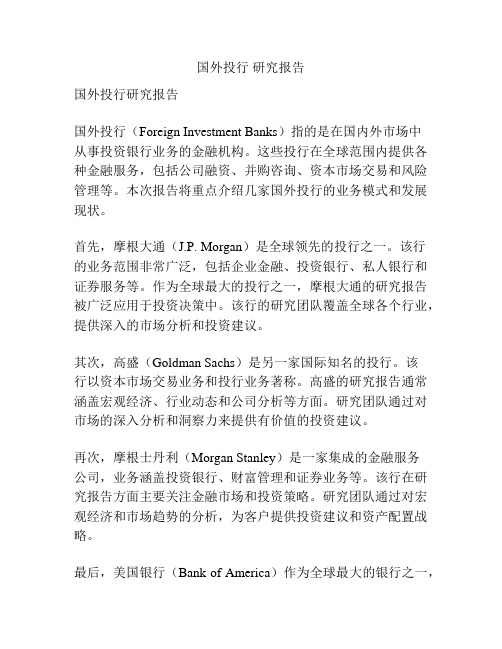 国外投行 研究报告

国外投行研究报告

国外投行（Foreign Investment Banks）指的是在国内外市场中从事投资银行业务的金融机构。这些投行在全球范围内提供各种金融服务，包括公司融资、并购咨询、资本市场交易和风险管理等。本次报告将重点介绍几家国外投行的业务模式和发展现状。

首先，摩根大通（J.P. Morgan）是全球领先的投行之一。该行的业务范围非常广泛，包括企业金融、投资银行、私人银行和证券服务等。作为全球最大的投行之一，摩根大通的研究报告被广泛应用于投资决策中。该行的研究团队覆盖全球各个行业，提供深入的市场分析和投资建议。

其次，高盛（Goldman Sachs）是另一家国际知名的投行。该行以资本市场交易业务和投行业务著称。高盛的研究报告通常涵盖宏观经济、行业动态和公司分析等方面。研究团队通过对市场的深入分析和洞察力来提供有价值的投资建议。

再次，摩根士丹利（Morgan Stanley）是一家集成的金融服务公司，业务涵盖投资银行、财富管理和证券业务等。该行在研究报告方面主要关注金融市场和投资策略。研究团队通过对宏观经济和市场趋势的分析，为客户提供投资建议和资产配置战略。

最后，美国银行（Bank of America）作为全球最大的银行之一，